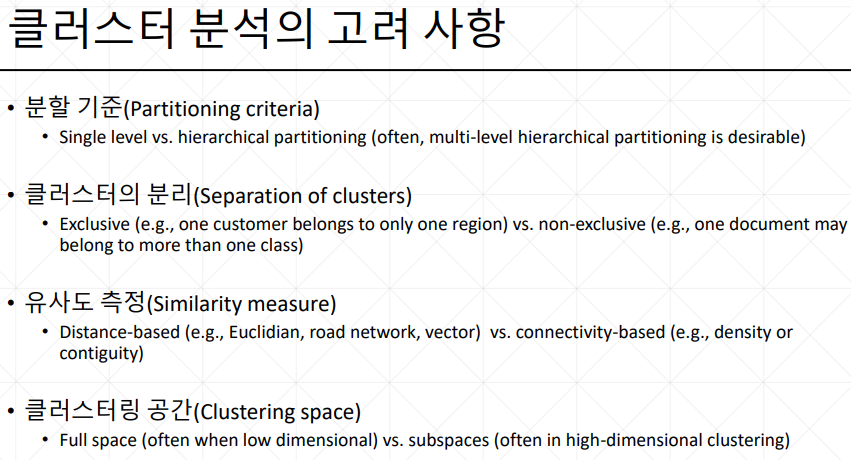 클러스터 분석의 고려 사항

• 분할 기준(Partitioning criteria)
 • Single level vs. hierarchical partitioning (often, multi-level hierarchical partitioning is desirable)

• 클러스터의 분리(Separation of clusters)
 • Exclusive (e.g., one customer belongs to only one region) vs. non-exclusive (e.g., one document may belong to more than one class)

• 유사도 측정(Similarity measure)
 • Distance-based (e.g., Euclidian, road network, vector) vs. connectivity-based (e.g., density or contiguity)

• 클러스터링 공간(Clustering space)
 • Full space (often when low dimensional) vs. subspaces (often in high-dimensional clustering)